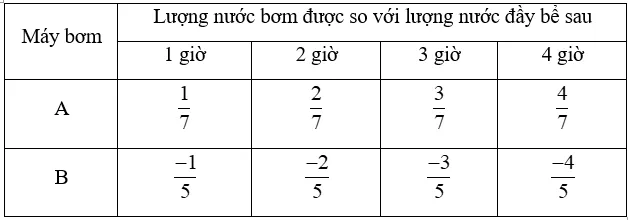 | Máy bơm | Lượng nước bơm được so với lượng nước đầy bể sau | | | |
|---|---|---|---|---|
| | 1 giờ | 2 giờ | 3 giờ | 4 giờ |
| A | $\frac{1}{7}$ | $\frac{2}{7}$ | $\frac{3}{7}$ | $\frac{4}{7}$ |
| B | $\frac{-1}{5}$ | $\frac{-2}{5}$ | $\frac{-3}{5}$ | $\frac{-4}{5}$ |